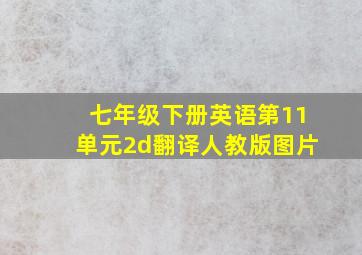 七年级下册英语第11单元2d翻译人教版图片